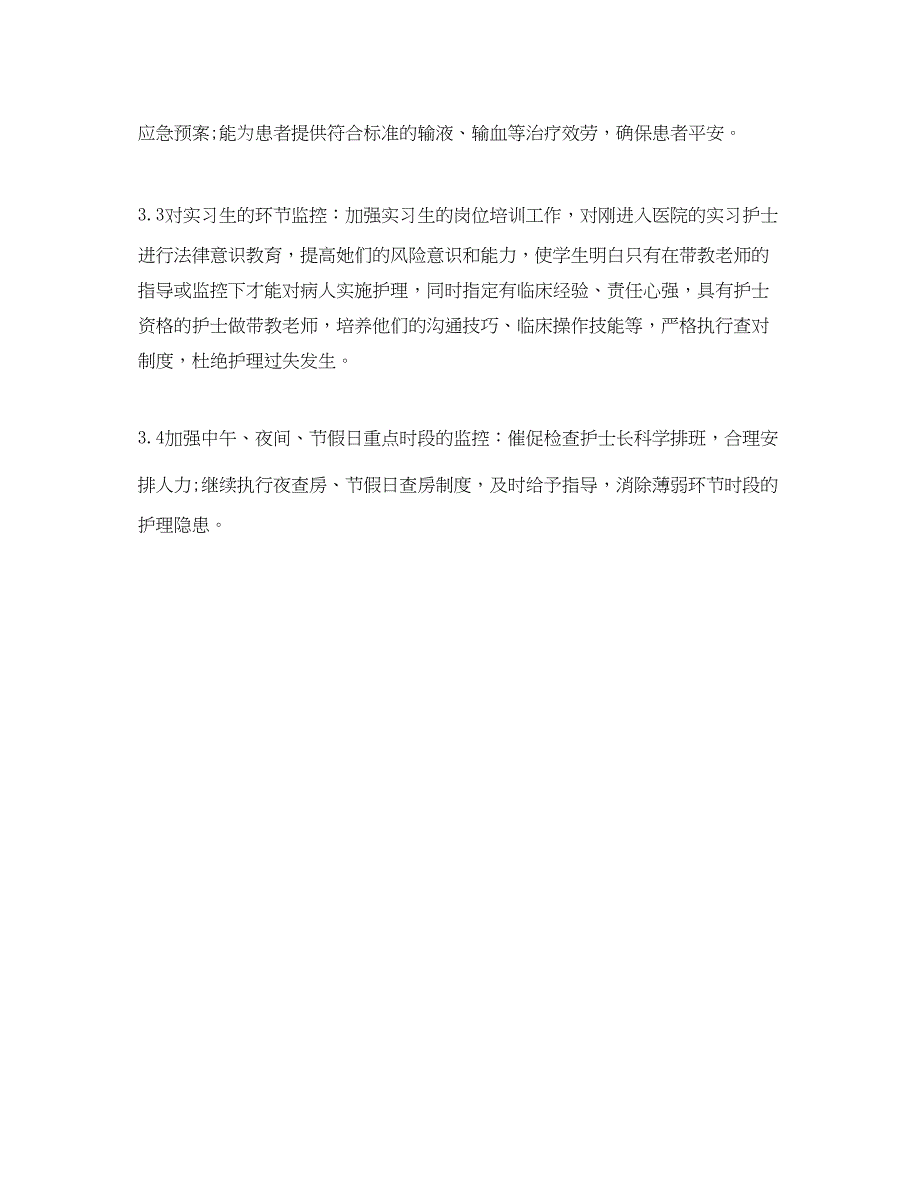 应急预案;能为患者提供符合标准的输液、输血等治疗效劳，确保患者平安。

3.3对实习生的环节监控：加强实习生的岗位培训工作，对刚进入医院的实习护士进行法律意识教育，提高她们的风险意识和能力，使学生明白只有在带教老师的指导或监控下才能对病人实施护理，同时指定有临床经验、责任心强，具有护士资格的护士做带教老师，培养他们的沟通技巧、临床操作技能等，严格执行查对制度，杜绝护理过失发生。

3.4加强中午、夜间、节假日重点时段的监控：催促检查护士长科学排班，合理安排人力;继续执行夜查房、节假日查房制度，及时给予指导，消除薄弱环节时段的护理隐患。